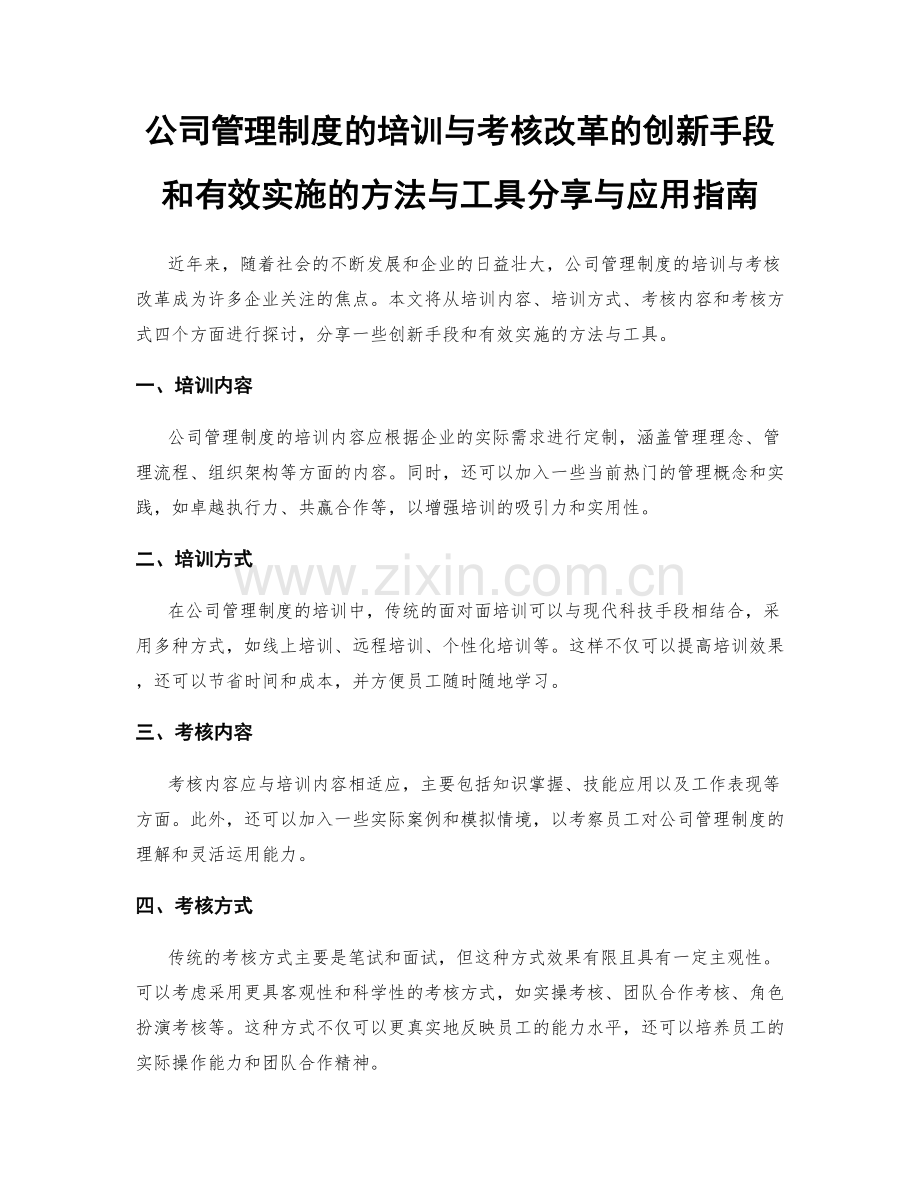 公司管理制度的培训与考核改革的创新手段和有效实施的方法与工具分享与应用指南

近年来，随着社会的不断发展和企业的日益壮大，公司管理制度的培训与考核改革成为许多企业关注的焦点。本文将从培训内容、培训方式、考核内容和考核方式四个方面进行探讨，分享一些创新手段和有效实施的方法与工具。

一、培训内容

公司管理制度的培训内容应根据企业的实际需求进行定制，涵盖管理理念、管理流程、组织架构等方面的内容。同时，还可以加入一些当前热门的管理概念和实践，如卓越执行力、共赢合作等，以增强培训的吸引力和实用性。

二、培训方式

www.zixin.com.cn

在公司管理制度的培训中，传统的面对面培训可以与现代科技手段相结合，采用多种方式，如线上培训、远程培训、个性化培训等。这样不仅可以提高培训效果，还可以节省时间和成本，并方便员工随时随地学习。

三、考核内容

考核内容应与培训内容相适应，主要包括知识掌握、技能应用以及工作表现等方面。此外，还可以加入一些实际案例和模拟情境，以考察员工对公司管理制度的理解和灵活运用能力。

四、考核方式

传统的考核方式主要是笔试和面试，但这种方式效果有限且具有一定主观性。可以考虑采用更具客观性和科学性的考核方式，如实操考核、团队合作考核、角色扮演考核等。这种方式不仅可以更真实地反映员工的能力水平，还可以培养员工的实际操作能力和团队合作精神。